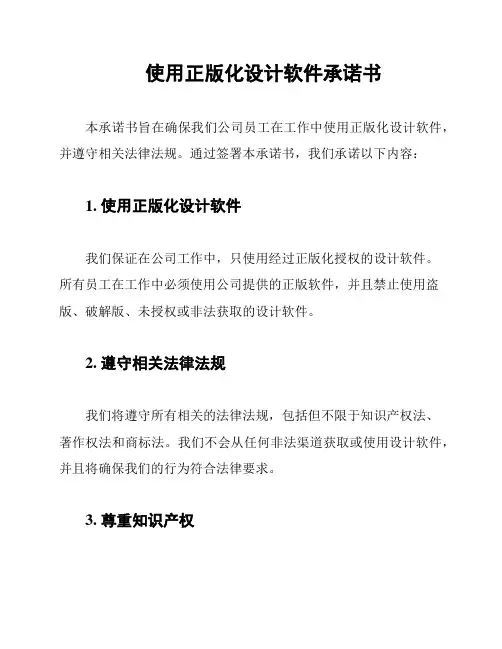 使用正版化设计软件承诺书

本承诺书旨在确保我们公司员工在工作中使用正版化设计软件，并遵守相关法律法规。通过签署本承诺书，我们承诺以下内容：

1. 使用正版化设计软件

我们保证在公司工作中，只使用经过正版化授权的设计软件。所有员工在工作中必须使用公司提供的正版软件，并且禁止使用盗版、破解版、未授权或非法获取的设计软件。

2. 遵守相关法律法规

我们将遵守所有相关的法律法规，包括但不限于知识产权法、著作权法和商标法。我们不会从任何非法渠道获取或使用设计软件，并且将确保我们的行为符合法律要求。

3. 尊重知识产权